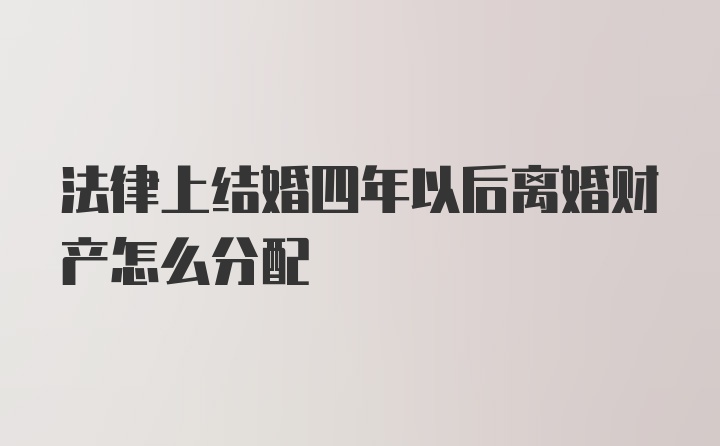 法律上结婚四年以后离婚财产怎么分配